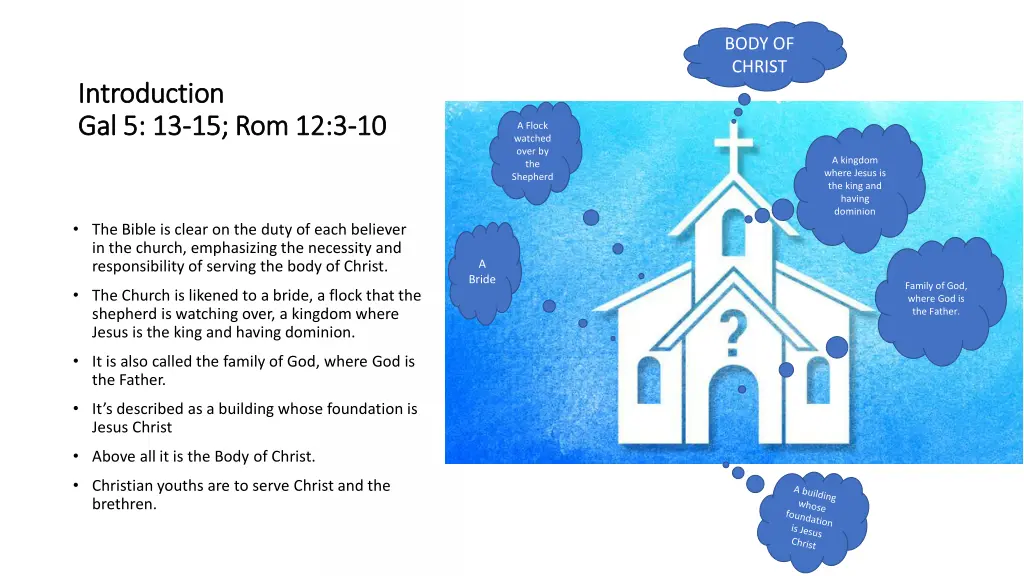 Introduction
Gal 5: 13-15; Rom 12:3-10

• The Bible is clear on the duty of each believer in the church, emphasizing the necessity and responsibility of serving the body of Christ.
• The Church is likened to a bride, a flock that the shepherd is watching over, a kingdom where Jesus is the king and having dominion.
• It is also called the family of God, where God is the Father.
• It's described as a building whose foundation is Jesus Christ
• Above all it is the Body of Christ.
• Christian youths are to serve Christ and the brethren.

BODY OF CHRIST

A Flock watched over by the Shepherd

A kingdom where Jesus is the king and having dominion

A Bride

Family of God, where God is the Father.

?

A building whose foundation is Jesus Christ